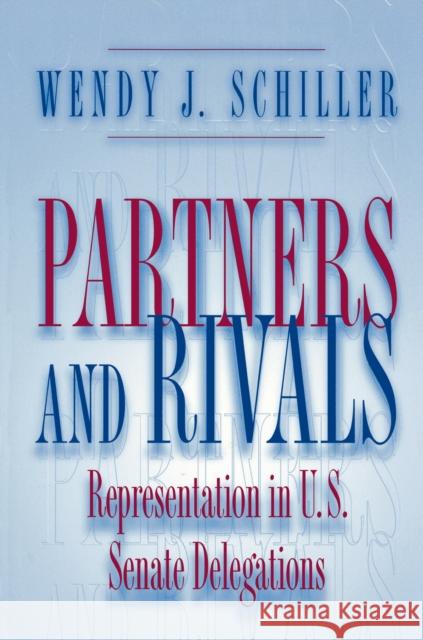 WENDY J. SCHILLER

PARTNERS AND RIVALS

Representation in U.S. Senate Delegations